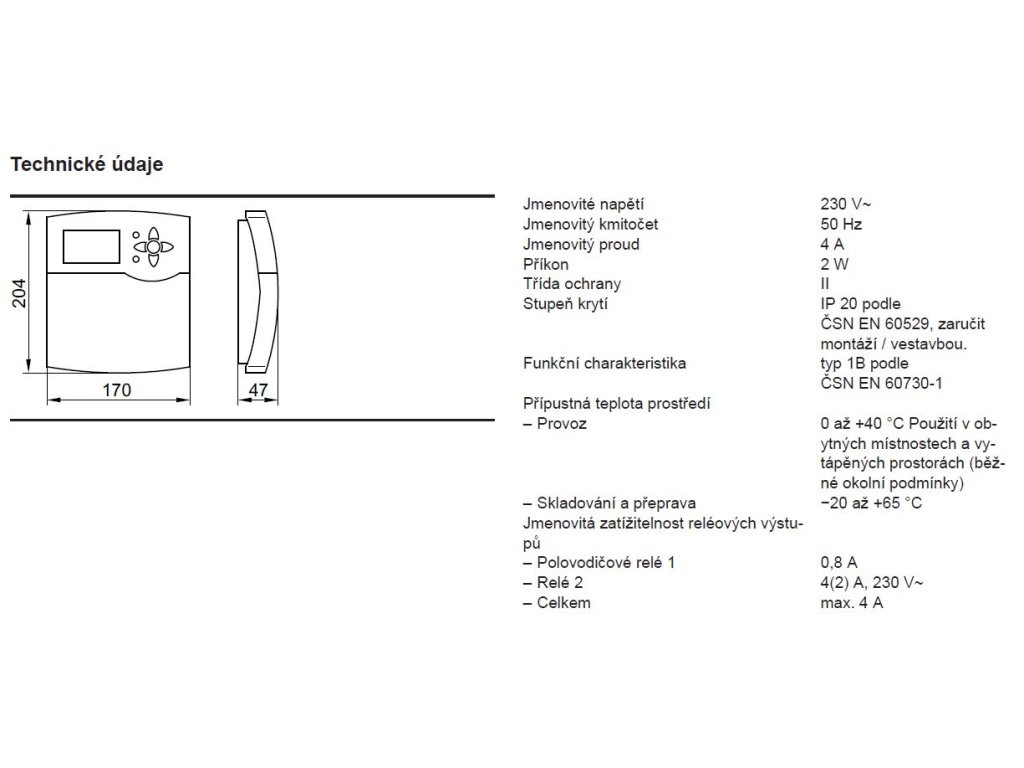 Technické údaje

204

170

47

| | |
|---|---|
| Jmenovité napětí | 230 V~ |
| Jmenovitý kmitočet | 50 Hz |
| Jmenovitý proud | 4 A |
| Příkon | 2 W |
| Třída ochrany | II |
| Stupeň krytí | IP 20 podle ČSN EN 60529, zaručit montáží / vestavbou. |
| Funkční charakteristika | typ 1B podle ČSN EN 60730-1 |
| Přípustná teplota prostředí | |
| – Provoz | 0 až +40 °C Použití v obytných místnostech a vytápěných prostorách (běžné okolní podmínky) |
| – Skladování a přeprava | −20 až +65 °C |
| Jmenovitá zatížitelnost reléových výstupů | |
| – Polovodičové relé 1 | 0,8 A |
| – Relé 2 | 4(2) A, 230 V~ |
| – Celkem | max. 4 A |